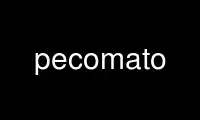 pecomato